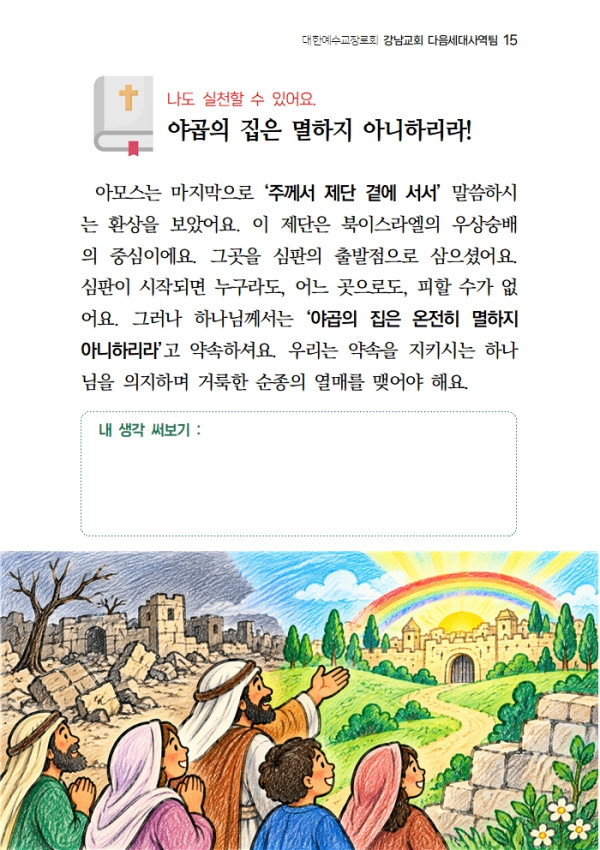 대한예수교장로회 강남교회 다음세대사역팀 15

나도 실천할 수 있어요.
야곱의 집은 멸하지 아니하리라!

아모스는 마지막으로 '주께서 제단 곁에 서서' 말씀하시는 환상을 보았어요. 이 제단은 북이스라엘의 우상숭배의 중심이에요. 그곳을 심판의 출발점으로 삼으셨어요. 심판이 시작되면 누구라도, 어느 곳으로도, 피할 수가 없어요. 그러나 하나님께서는 '야곱의 집은 온전히 멸하지 아니하리라'고 약속하셔요. 우리는 약속을 지키시는 하나님을 의지하며 거룩한 순종의 열매를 맺어야 해요.

내 생각 써보기 :